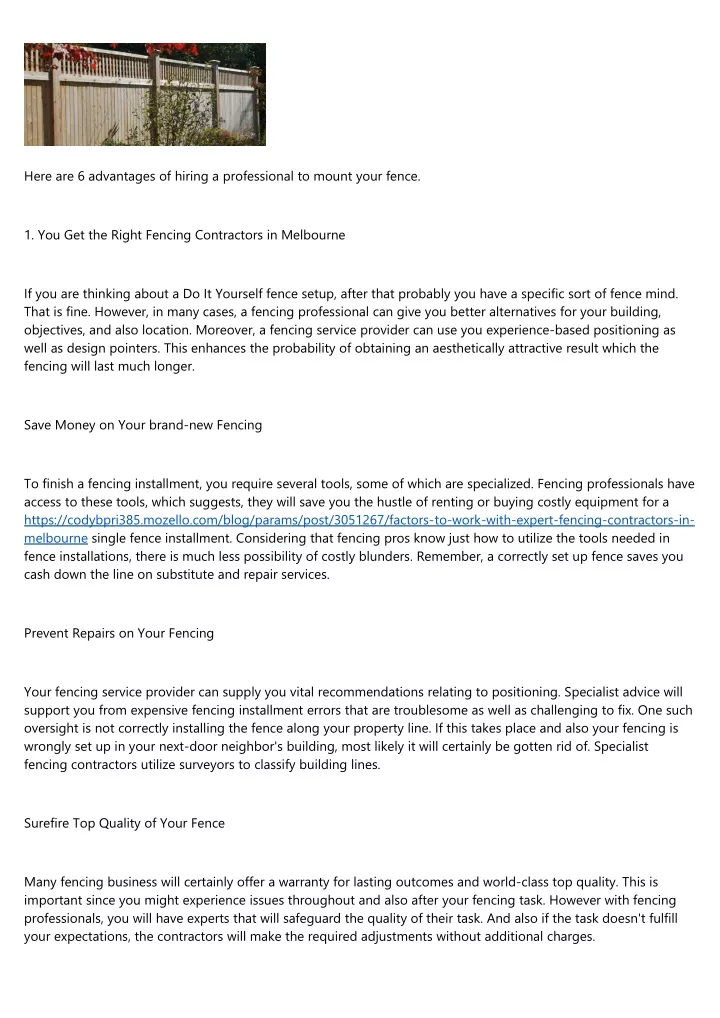 Here are 6 advantages of hiring a professional to mount your fence.

1. You Get the Right Fencing Contractors in Melbourne

If you are thinking about a Do It Yourself fence setup, after that probably you have a specific sort of fence mind. That is fine. However, in many cases, a fencing professional can give you better alternatives for your building, objectives, and also location. Moreover, a fencing service provider can use you experience-based positioning as well as design pointers. This enhances the probability of obtaining an aesthetically attractive result which the fencing will last much longer.

Save Money on Your brand-new Fencing

To finish a fencing installment, you require several tools, some of which are specialized. Fencing professionals have access to these tools, which suggests, they will save you the hustle of renting or buying costly equipment for a https://codybpri385.mozello.com/blog/params/post/3051267/factors-to-work-with-expert-fencing-contractors-in-melbourne single fence installment. Considering that fencing pros know just how to utilize the tools needed in fence installations, there is much less possibility of costly blunders. Remember, a correctly set up fence saves you cash down the line on substitute and repair services.

Prevent Repairs on Your Fencing

Your fencing service provider can supply you vital recommendations relating to positioning. Specialist advice will support you from expensive fencing installment errors that are troublesome as well as challenging to fix. One such oversight is not correctly installing the fence along your property line. If this takes place and also your fencing is wrongly set up in your next-door neighbor's building, most likely it will certainly be gotten rid of. Specialist fencing contractors utilize surveyors to classify building lines.

Surefire Top Quality of Your Fence

Many fencing business will certainly offer a warranty for lasting outcomes and world-class top quality. This is important since you might experience issues throughout and also after your fencing task. However with fencing professionals, you will have experts that will safeguard the quality of their task. And also if the task doesn't fulfill your expectations, the contractors will make the required adjustments without additional charges.